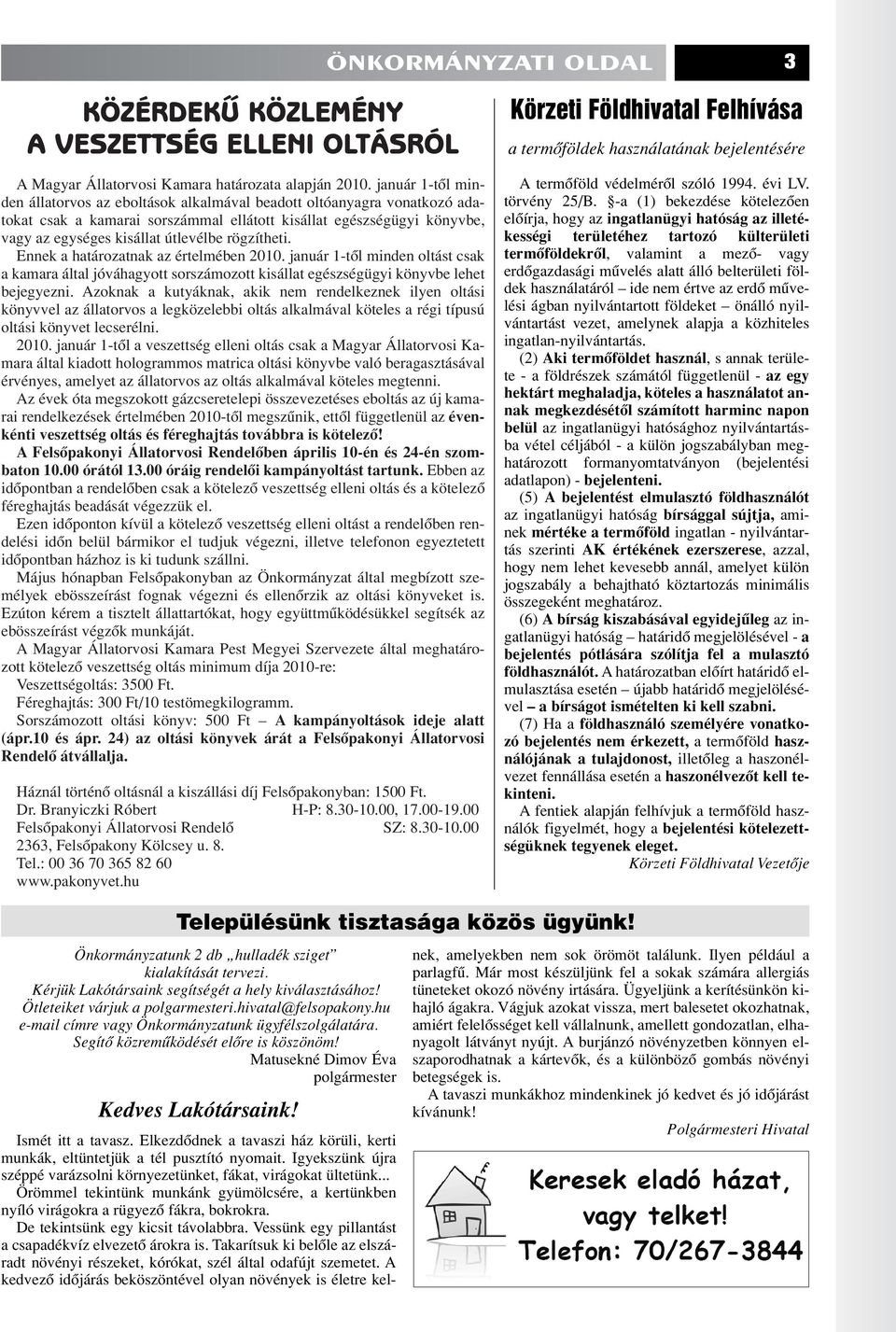 ÖNKORMÁNYZATI OLDAL 3

KÖZÉRDEKŰ KÖZLEMÉNY
A VESZETTSÉG ELLENI OLTÁSRÓL

A Magyar Állatorvosi Kamara határozata alapján 2010. január 1-től minden állatorvos az eboltások alkalmával beadott oltóanyagra vonatkozó adatokat csak a kamarai sorszámmal ellátott kisállat egészségügyi könyvbe, vagy az egységes kisállat útlevélbe rögzítheti.

Ennek a határozatnak az értelmében 2010. január 1-től minden oltást csak a kamara által jóváhagyott sorszámozott kisállat egészségügyi könyvbe lehet bejegyezni. Azoknak a kutyáknak, akik nem rendelkeznek ilyen oltási könyvvel az állatorvos a legközelebbi oltás alkalmával köteles a régi típusú oltási könyvet lecserélni.

2010. január 1-től a veszettség elleni oltás csak a Magyar Állatorvosi Kamara által kiadott hologrammos matrica oltási könyvbe való beragasztásával érvényes, amelyet az állatorvos az oltás alkalmával köteles megtenni.

Az évek óta megszokott gázcseretelepi összevezetéses eboltás az új kamarai rendelkezések értelmében 2010-től megszűnik, ettől függetlenül az évenkénti veszettség oltás és féreghajtás továbbra is kötelező!

A Felsőpakonyi Állatorvosi Rendelőben április 10-én és 24-én szombaton 10.00 órától 13.00 óráig rendelői kampányoltást tartunk. Ebben az időpontban a rendelőben csak a kötelező veszettség elleni oltás és a kötelező féreghajtás beadását végezzük el.

Ezen időponton kívül a kötelező veszettség elleni oltást a rendelőben rendelési időn belül bármikor el tudjuk végezni, illetve telefonon egyeztetett időpontban házhoz is ki tudunk szállni.

Május hónapban Felsőpakonyban az Önkormányzat által megbízott személyek ebösszeírást fognak végezni és ellenőrzik az oltási könyveket is. Ezúton kérem a tisztelt állattartókat, hogy együttműködésükkel segítsék az ebösszeírást végzők munkáját.

A Magyar Állatorvosi Kamara Pest Megyei Szervezete által meghatározott kötelező veszettség oltás minimum díja 2010-re:
Veszettségoltás: 3500 Ft.
Féreghajtás: 300 Ft/10 testömegkilogramm.
Sorszámozott oltási könyv: 500 Ft – A kampányoltások ideje alatt (ápr.10 és ápr. 24) az oltási könyvek árát a Felsőpakonyi Állatorvosi Rendelő átvállalja.

Háznál történő oltásnál a kiszállási díj Felsőpakonyban: 1500 Ft.
Dr. Branyiczki Róbert H-P: 8.30-10.00, 17.00-19.00
Felsőpakonyi Állatorvosi Rendelő SZ: 8.30-10.00
2363, Felsőpakony Kölcsey u. 8.
Tel.: 00 36 70 365 82 60
www.pakonyvet.hu

Körzeti Földhivatal Felhívása
a termőföldek használatának bejelentésére

A termőföld védelméről szóló 1994. évi LV. törvény 25/B. §-a (1) bekezdése kötelezően előírja, hogy az ingatlanügyi hatóság az illetékességi területéhez tartozó külterületi termőföldekről, valamint a mező- vagy erdőgazdasági művelés alatt álló belterületi földek használatáról – ide nem értve az erdő művelési ágban nyilvántartott földeket – önálló nyilvántartást vezet, amelynek alapja a közhiteles ingatlan-nyilvántartás.

(2) Aki termőföldet használ, s annak területe - a földrészek számától függetlenül - az egy hektárt meghaladja, köteles a használatot annak megkezdésétől számított harminc napon belül az ingatlanügyi hatósághoz nyilvántartásba vétel céljából - a külön jogszabályban meghatározott formanyomtatványon (bejelentési adatlapon) - bejelenteni.

(5) A bejelentést elmulasztó földhasználót az ingatlanügyi hatóság bírsággal sújtja, aminek mértéke a termőföld ingatlan - nyilvántartás szerinti AK értékének ezerszerese, azzal, hogy nem lehet kevesebb annál, amelyet külön jogszabály a behajtható köztartozás minimális összegeként meghatároz.

(6) A bírság kiszabásával egyidejűleg az ingatlanügyi hatóság – határidő megjelölésével - a bejelentés pótlására szólítja fel a mulasztó földhasználót. A határozatban előírt határidő elmulasztása esetén – újabb határidő megjelölésével – a bírságot ismételten ki kell szabni.

(7) Ha a földhasználó személyére vonatkozó bejelentés nem érkezett, a termőföld használójának a tulajdonost, illetőleg a haszonélvezet fennállása esetén a haszonélvezőt kell tekinteni.

A fentiek alapján felhívjuk a termőföld használók figyelmét, hogy a bejelentési kötelezettségüknek tegyenek eleget.
Körzeti Földhivatal Vezetője

Településünk tisztasága közös ügyünk!

Önkormányzatunk 2 db „hulladék sziget” kialakítását tervezi.
Kérjük Lakótársaink segítségét a hely kiválasztásához!
Ötleteiket várjuk a polgarmesteri.hivatal@felsopakony.hu e-mail címre vagy Önkormányzatunk ügyfélszolgálatára.
Segítő közreműködését előre is köszönöm!
Matusekné Dimov Éva
polgármester

Kedves Lakótársaink!

Ismét itt a tavasz. Elkezdődnek a tavaszi ház körüli, kerti munkák, eltüntetjük a tél pusztító nyomait. Igyekszünk újra széppé varázsolni környezetünket, fákat, virágokat ültetünk...

Örömmel tekintünk munkánk gyümölcsére, a kertünkben nyíló virágokra a rügyező fákra, bokrokra.

De tekintsünk egy kicsit távolabbra. Vessünk egy pillantást a csapadékvíz elvezető árokra is. Takarítsuk ki belőle az elszáradt növényi részeket, kórókat, szél által odafújt szemetet. A kedvező időjárás beköszöntével olyan növények is életre kelnek, amelyekben nem sok örömöt találunk. Ilyen például a parlagfű. Már most készüljünk fel a sokak számára allergiás tüneteket okozó növény irtására. Ügyeljünk a kerítésünkön kihajló ágakra. Vágjuk azokat vissza, mert balesetet okozhatnak, amiért felelősséget kell vállalnunk, amellett gondozatlan, elhanyagolt látványt nyújt. A burjánzó növényzetben könnyen elszaporodhatnak a kártevők, és a különböző gombás növényi betegségek is.

A tavaszi munkákhoz mindenkinek jó kedvet és jó időjárást kívánunk!
Polgármesteri Hivatal

Keresek eladó házat, vagy telket!
Telefon: 70/267-3844